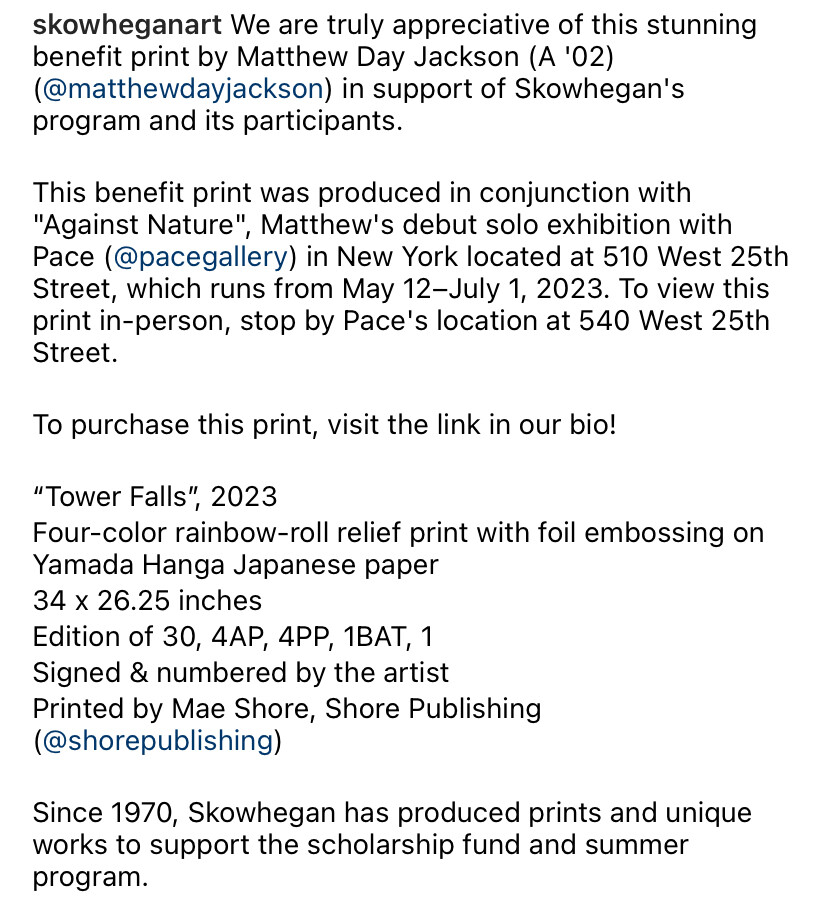 skowheganart We are truly appreciative of this stunning benefit print by Matthew Day Jackson (A '02) (@matthewdayjackson) in support of Skowhegan's program and its participants.

This benefit print was produced in conjunction with "Against Nature", Matthew's debut solo exhibition with Pace (@pacegallery) in New York located at 510 West 25th Street, which runs from May 12–July 1, 2023. To view this print in-person, stop by Pace's location at 540 West 25th Street.

To purchase this print, visit the link in our bio!

“Tower Falls”, 2023
Four-color rainbow-roll relief print with foil embossing on Yamada Hanga Japanese paper
34 x 26.25 inches
Edition of 30, 4AP, 4PP, 1BAT, 1
Signed & numbered by the artist
Printed by Mae Shore, Shore Publishing (@shorepublishing)

Since 1970, Skowhegan has produced prints and unique works to support the scholarship fund and summer program.